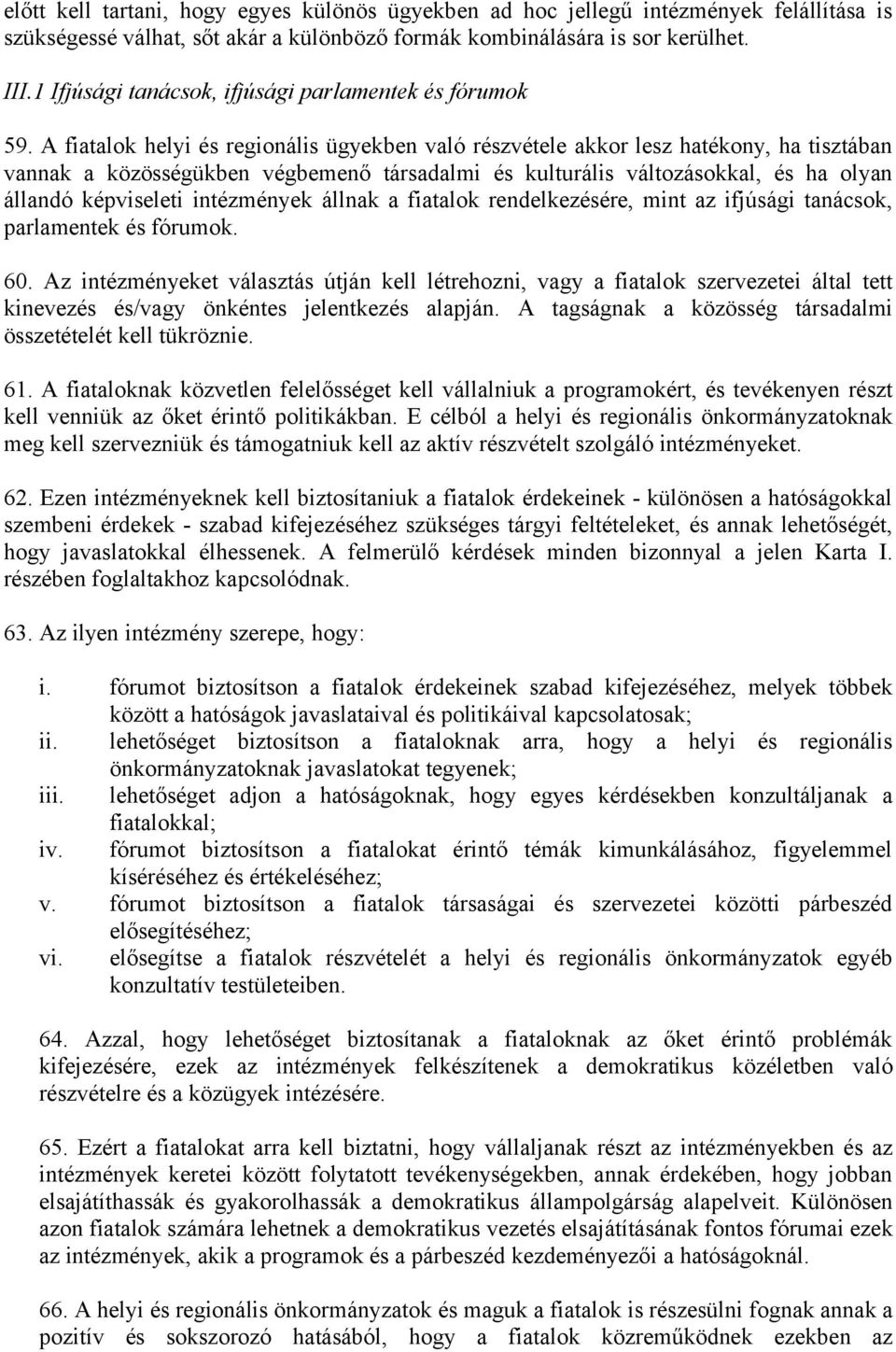 előtt kell tartani, hogy egyes különös ügyekben ad hoc jellegű intézmények felállítása is szükségessé válhat, sőt akár a különböző formák kombinálására is sor kerülhet.

III.1 Ifjúsági tanácsok, ifjúsági parlamentek és fórumok

59. A fiatalok helyi és regionális ügyekben való részvétele akkor lesz hatékony, ha tisztában vannak a közösségükben végbemenő társadalmi és kulturális változásokkal, és ha olyan állandó képviseleti intézmények állnak a fiatalok rendelkezésére, mint az ifjúsági tanácsok, parlamentek és fórumok.

60. Az intézményeket választás útján kell létrehozni, vagy a fiatalok szervezetei által tett kinevezés és/vagy önkéntes jelentkezés alapján. A tagságnak a közösség társadalmi összetételét kell tükröznie.

61. A fiataloknak közvetlen felelősséget kell vállalniuk a programokért, és tevékenyen részt kell venniük az őket érintő politikákban. E célból a helyi és regionális önkormányzatoknak meg kell szervezniük és támogatniuk kell az aktív részvételt szolgáló intézményeket.

62. Ezen intézményeknek kell biztosítaniuk a fiatalok érdekeinek - különösen a hatóságokkal szembeni érdekek - szabad kifejezéséhez szükséges tárgyi feltételeket, és annak lehetőségét, hogy javaslatokkal élhessenek. A felmerülő kérdések minden bizonnyal a jelen Karta I. részében foglaltakhoz kapcsolódnak.

63. Az ilyen intézmény szerepe, hogy:

i. fórumot biztosítson a fiatalok érdekeinek szabad kifejezéséhez, melyek többek között a hatóságok javaslataival és politikáival kapcsolatosak;
ii. lehetőséget biztosítson a fiataloknak arra, hogy a helyi és regionális önkormányzatoknak javaslatokat tegyenek;
iii. lehetőséget adjon a hatóságoknak, hogy egyes kérdésekben konzultáljanak a fiatalokkal;
iv. fórumot biztosítson a fiatalokat érintő témák kimunkálásához, figyelemmel kíséréséhez és értékeléséhez;
v. fórumot biztosítson a fiatalok társaságai és szervezetei közötti párbeszéd elősegítéséhez;
vi. elősegítse a fiatalok részvételét a helyi és regionális önkormányzatok egyéb konzultatív testületeiben.

64. Azzal, hogy lehetőséget biztosítanak a fiataloknak az őket érintő problémák kifejezésére, ezek az intézmények felkészítenek a demokratikus közéletben való részvételre és a közügyek intézésére.

65. Ezért a fiatalokat arra kell biztatni, hogy vállaljanak részt az intézményekben és az intézmények keretei között folytatott tevékenységekben, annak érdekében, hogy jobban elsajátíthassák és gyakorolhassák a demokratikus állampolgárság alapelveit. Különösen azon fiatalok számára lehetnek a demokratikus vezetés elsajátításának fontos fórumai ezek az intézmények, akik a programok és a párbeszéd kezdeményezői a hatóságoknál.

66. A helyi és regionális önkormányzatok és maguk a fiatalok is részesülni fognak annak a pozitív és sokszorozó hatásából, hogy a fiatalok közreműködnek ezekben az